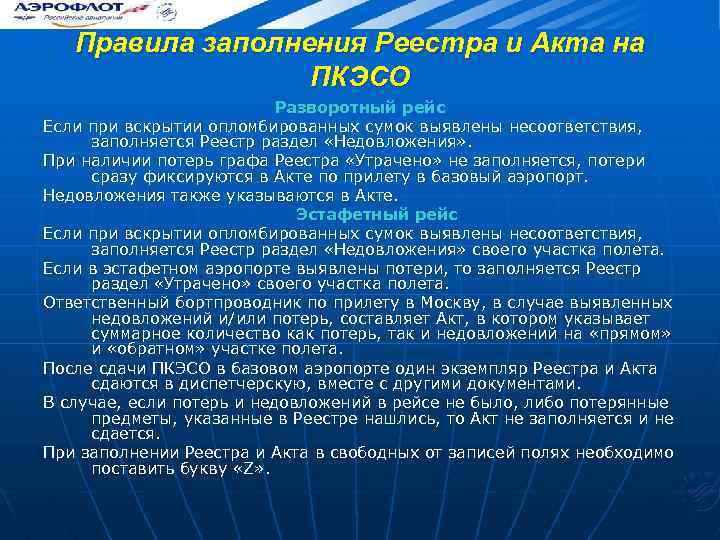 АЭРОФЛОТ
Российские авиалинии

Правила заполнения Реестра и Акта на ПКЭСО

Разворотный рейс

Если при вскрытии опломбированных сумок выявлены несоответствия, заполняется Реестр раздел «Недовложения».

При наличии потерь графа Реестра «Утрачено» не заполняется, потери сразу фиксируются в Акте по прилету в базовый аэропорт.

Недовложения также указываются в Акте.

Эстафетный рейс

Если при вскрытии опломбированных сумок выявлены несоответствия, заполняется Реестр раздел «Недовложения» своего участка полета.

Если в эстафетном аэропорте выявлены потери, то заполняется Реестр раздел «Утрачено» своего участка полета.

Ответственный бортпроводник по прилету в Москву, в случае выявленных недовложений и/или потерь, составляет Акт, в котором указывает суммарное количество как потерь, так и недовложений на «прямом» и «обратном» участке полета.

После сдачи ПКЭСО в базовом аэропорте один экземпляр Реестра и Акта сдаются в диспетчерскую, вместе с другими документами.

В случае, если потерь и недовложений в рейсе не было, либо потерянные предметы, указанные в Реестре нашлись, то Акт не заполняется и не сдается.

При заполнении Реестра и Акта в свободных от записей полях необходимо поставить букву «Z».